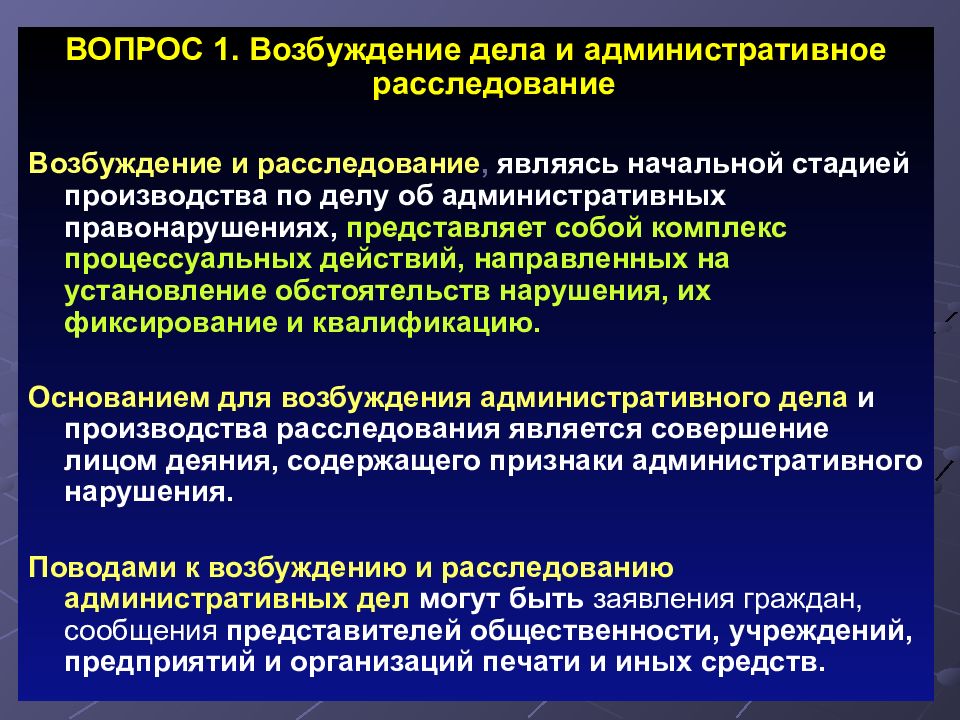 ВОПРОС 1. Возбуждение дела и административное расследование

Возбуждение и расследование, являясь начальной стадией производства по делу об административных правонарушениях, представляет собой комплекс процессуальных действий, направленных на установление обстоятельств нарушения, их фиксирование и квалификацию.

Основанием для возбуждения административного дела и производства расследования является совершение лицом деяния, содержащего признаки административного нарушения.

Поводами к возбуждению и расследованию административных дел могут быть заявления граждан, сообщения представителей общественности, учреждений, предприятий и организаций печати и иных средств.